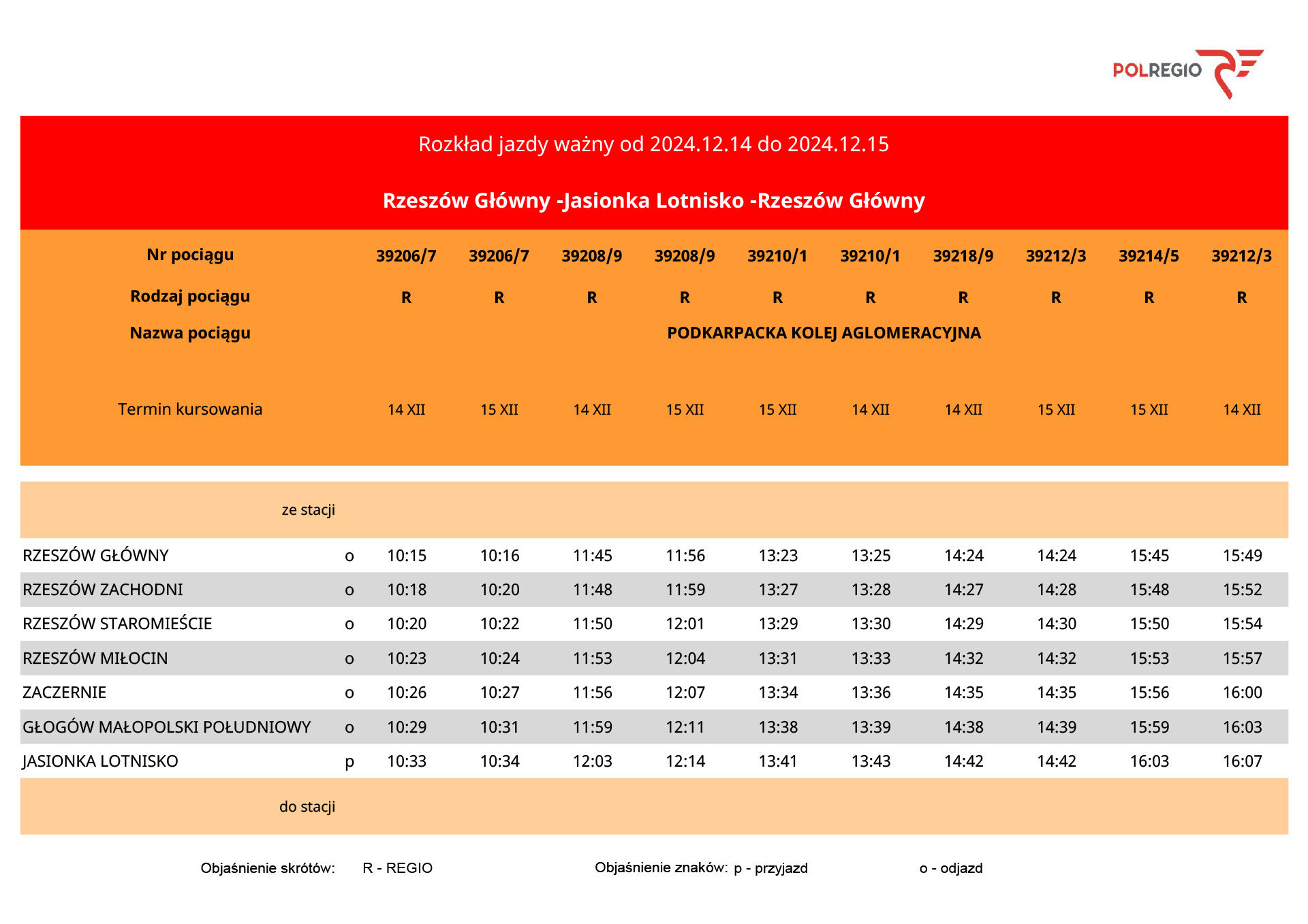 POLREGIO

Rozkład jazdy ważny od 2024.12.14 do 2024.12.15

Rzeszów Główny -Jasionka Lotnisko -Rzeszów Główny

| Nr pociągu | | 39206/7 | 39206/7 | 39208/9 | 39208/9 | 39210/1 | 39210/1 | 39218/9 | 39212/3 | 39214/5 | 39212/3 |
|---|---|---|---|---|---|---|---|---|---|---|---|
| Rodzaj pociągu | | R | R | R | R | R | R | R | R | R | R |
| Nazwa pociągu | | PODKARPACKA KOLEJ AGLOMERACYJNA | | | | | | | | | |
| Termin kursowania | | 14 XII | 15 XII | 14 XII | 15 XII | 15 XII | 14 XII | 14 XII | 15 XII | 15 XII | 14 XII |
| ze stacji | | | | | | | | | | | |
| RZESZÓW GŁÓWNY | o | 10:15 | 10:16 | 11:45 | 11:56 | 13:23 | 13:25 | 14:24 | 14:24 | 15:45 | 15:49 |
| RZESZÓW ZACHODNI | o | 10:18 | 10:20 | 11:48 | 11:59 | 13:27 | 13:28 | 14:27 | 14:28 | 15:48 | 15:52 |
| RZESZÓW STAROMIEŚCIE | o | 10:20 | 10:22 | 11:50 | 12:01 | 13:29 | 13:30 | 14:29 | 14:30 | 15:50 | 15:54 |
| RZESZÓW MIŁOCIN | o | 10:23 | 10:24 | 11:53 | 12:04 | 13:31 | 13:33 | 14:32 | 14:32 | 15:53 | 15:57 |
| ZACZERNIE | o | 10:26 | 10:27 | 11:56 | 12:07 | 13:34 | 13:36 | 14:35 | 14:35 | 15:56 | 16:00 |
| GŁOGÓW MAŁOPOLSKI POŁUDNIOWY | o | 10:29 | 10:31 | 11:59 | 12:11 | 13:38 | 13:39 | 14:38 | 14:39 | 15:59 | 16:03 |
| JASIONKA LOTNISKO | p | 10:33 | 10:34 | 12:03 | 12:14 | 13:41 | 13:43 | 14:42 | 14:42 | 16:03 | 16:07 |
| do stacji | | | | | | | | | | | |

Objaśnienie skrótów: R - REGIO Objaśnienie znaków: p - przyjazd o - odjazd